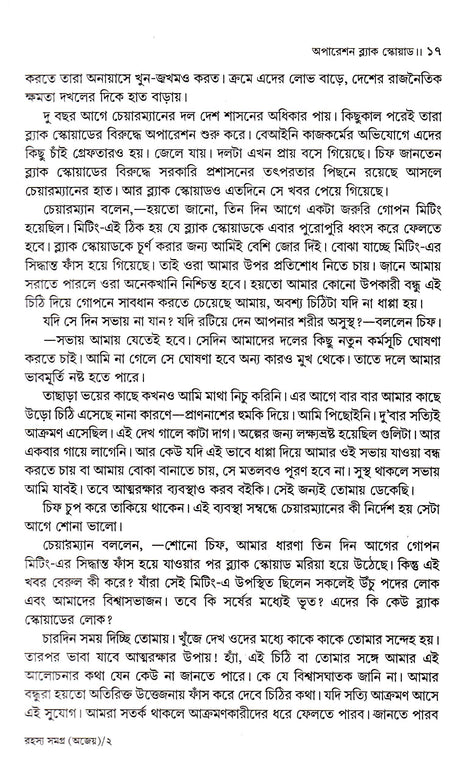 অপারেশন ব্ল্যাক স্কোয়াড ॥ ১৭

করতে তারা অনায়াসে খুন-জখমও করত। ক্রমে এদের লোভ বাড়ে, দেশের রাজনৈতিক ক্ষমতা দখলের দিকে হাত বাড়ায়।

দু বছর আগে চেয়ারম্যানের দল দেশ শাসনের অধিকার পায়। কিছুকাল পরেই তারা ব্ল্যাক স্কোয়াডের বিরুদ্ধে অপারেশন শুরু করে। বেআইনি কাজকর্মের অভিযোগে এদের কিছু চাঁই গ্রেফতারও হয়। জেলে যায়। দলটা এখন প্রায় বসে গিয়েছে। চিফ জানতেন ব্ল্যাক স্কোয়াডের বিরুদ্ধে সরকারি প্রশাসনের তৎপরতার পিছনে রয়েছে আসলে চেয়ারম্যানের হাত। আর ব্ল্যাক স্কোয়াডও এতদিনে সে খবর পেয়ে গিয়েছে।

চেয়ারম্যান বলেন,—হয়তো জানো, তিন দিন আগে একটা জরুরি গোপন মিটিং হয়েছিল। মিটিং-এই ঠিক হয় যে ব্ল্যাক স্কোয়াডকে এবার পুরোপুরি ধ্বংস করে ফেলতে হবে। ব্ল্যাক স্কোয়াডকে চূর্ণ করার জন্য আমিই বেশি জোর দিই। বোঝা যাচ্ছে মিটিং-এর সিদ্ধান্ত ফাঁস হয়ে গিয়েছে। তাই ওরা আমার উপর প্রতিশোধ নিতে চায়। জানে আমায় সরাতে পারলে ওরা অনেকখানি নিশ্চিন্ত হবে। হয়তো আমার কোনো উপকারী বন্ধু এই চিঠি দিয়ে গোপনে সাবধান করতে চেয়েছে আমায়, অবশ্য চিঠিটা যদি না ধাপ্পা হয়।

যদি সে দিন সভায় না যান? যদি রটিয়ে দেন আপনার শরীর অসুস্থ?—বললেন চিফ।

—সভায় আমায় যেতেই হবে। সেদিন আমাদের দলের কিছু নতুন কর্মসূচি ঘোষণা করতে চাই। আমি না গেলে সে ঘোষণা হবে অন্য কারও মুখ থেকে। তাতে দলে আমার ভাবমূর্তি নষ্ট হতে পারে।

তাছাড়া ভয়ের কাছে কখনও আমি মাথা নিচু করিনি। এর আগে বার বার আমার কাছে উড়ো চিঠি এসেছে নানা কারণে—প্রাণনাশের হুমকি দিয়ে। আমি পিছোইনি। দু'বার সত্যিই আক্রমণ এসেছিল। এই দেখ গালে কাটা দাগ। অল্পের জন্য লক্ষ্যভ্রষ্ট হয়েছিল গুলিটা। আর একবার গায়ে লাগেনি। আর কেউ যদি এই ভাবে ধাপ্পা দিয়ে আমার ওই সভায় যাওয়া বন্ধ করতে চায় বা আমায় বোকা বানাতে চায়, সে মতলবও পূরণ হবে না। সুস্থ থাকলে সভায় আমি যাবই। তবে আত্মরক্ষার ব্যবস্থাও করব বইকি। সেই জন্যই তোমায় ডেকেছি।

চিফ চুপ করে তাকিয়ে থাকেন। এই ব্যবস্থা সম্বন্ধে চেয়ারম্যানের কী নির্দেশ হয় সেটা আগে শোনা ভালো।

চেয়ারম্যান বললেন, —শোনো চিফ, আমার ধারণা তিন দিন আগের গোপন মিটিং-এর সিদ্ধান্ত ফাঁস হয়ে যাওয়ার পর ব্ল্যাক স্কোয়াড মরিয়া হয়ে উঠেছে। কিন্তু এই খবর বেরুল কী করে? যাঁরা সেই মিটিং-এ উপস্থিত ছিলেন সকলেই উঁচু পদের লোক এবং আমাদের বিশ্বাসভাজন। তবে কি সর্ষের মধ্যেই ভূত? এদের কি কেউ ব্ল্যাক স্কোয়াডের লোক?

চারদিন সময় দিচ্ছি তোমায়। খুঁজে দেখ ওদের মধ্যে কাকে কাকে তোমার সন্দেহ হয়। তারপর ভাবা যাবে আত্মরক্ষার উপায়! হ্যাঁ, এই চিঠি বা তোমার সঙ্গে আমার এই আলোচনার কথা যেন কেউ না জানতে পারে। কে যে বিশ্বাসঘাতক জানি না। আমার বন্ধুরা হয়তো অতিরিক্ত উত্তেজনায় ফাঁস করে দেবে চিঠির কথা। যদি সত্যি আক্রমণ আসে এই সুযোগ। আমরা সতর্ক থাকলে আক্রমণকারীদের ধরে ফেলতে পারব। জানতে পারব

রহস্য সমগ্র (অজেয়)/২